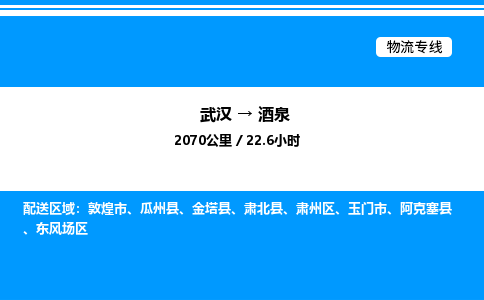 物流专线

武汉 → 酒泉

2070公里 / 22.6小时

配送区域：敦煌市、瓜州县、金塔县、肃北县、肃州区、玉门市、阿克塞县、东风场区